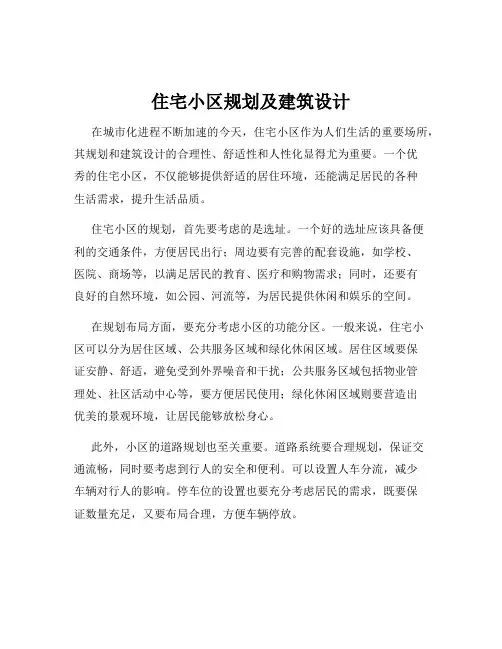 住宅小区规划及建筑设计

在城市化进程不断加速的今天，住宅小区作为人们生活的重要场所，其规划和建筑设计的合理性、舒适性和人性化显得尤为重要。一个优秀的住宅小区，不仅能够提供舒适的居住环境，还能满足居民的各种生活需求，提升生活品质。

住宅小区的规划，首先要考虑的是选址。一个好的选址应该具备便利的交通条件，方便居民出行；周边要有完善的配套设施，如学校、医院、商场等，以满足居民的教育、医疗和购物需求；同时，还要有良好的自然环境，如公园、河流等，为居民提供休闲和娱乐的空间。

在规划布局方面，要充分考虑小区的功能分区。一般来说，住宅小区可以分为居住区域、公共服务区域和绿化休闲区域。居住区域要保证安静、舒适，避免受到外界噪音和干扰；公共服务区域包括物业管理处、社区活动中心等，要方便居民使用；绿化休闲区域则要营造出优美的景观环境，让居民能够放松身心。

此外，小区的道路规划也至关重要。道路系统要合理规划，保证交通流畅，同时要考虑到行人的安全和便利。可以设置人车分流，减少车辆对行人的影响。停车位的设置也要充分考虑居民的需求，既要保证数量充足，又要布局合理，方便车辆停放。